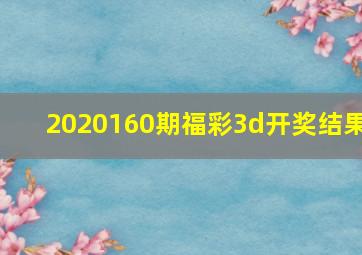 2020160期福彩3d开奖结果